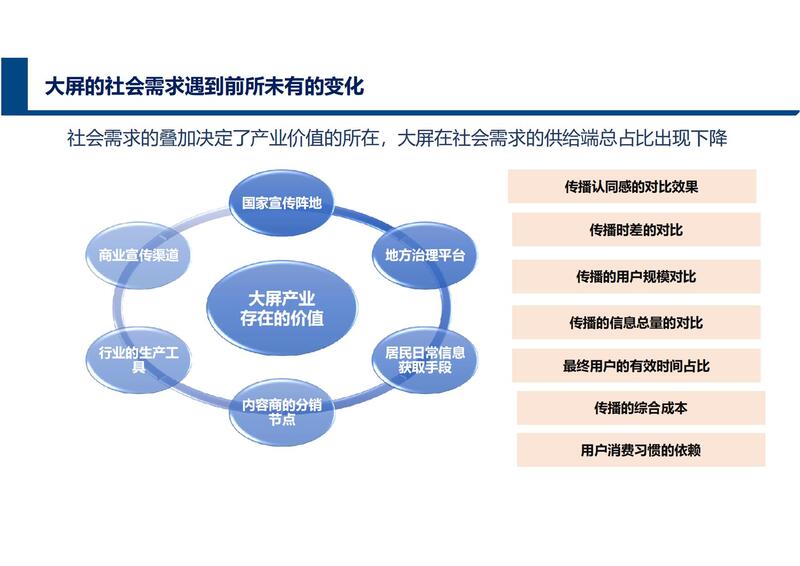 大屏的社会需求遇到前所未有的变化

社会需求的叠加决定了产业价值的所在，大屏在社会需求的供给端总占比出现下降

国家宣传阵地

地方治理平台

居民日常信息获取手段

内容商的分销节点

行业的生产工具

商业宣传渠道

大屏产业存在的价值

传播认同感的对比效果

传播时差的对比

传播的用户规模对比

传播的信息总量的对比

最终用户的有效时间占比

传播的综合成本

用户消费习惯的依赖